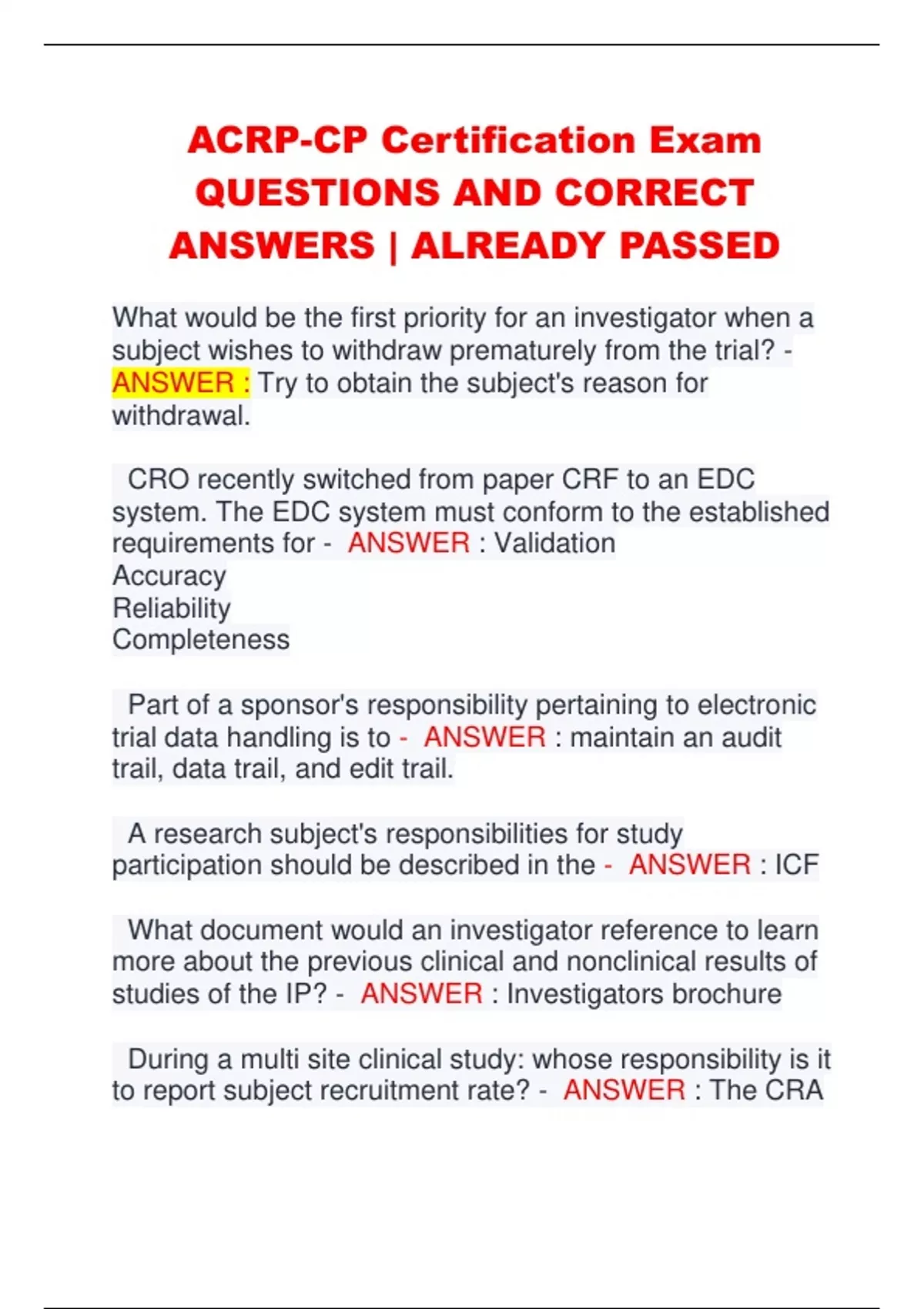 ACRP-CP Certification Exam QUESTIONS AND CORRECT ANSWERS | ALREADY PASSED

What would be the first priority for an investigator when a subject wishes to withdraw prematurely from the trial? - ANSWER : Try to obtain the subject's reason for withdrawal.

CRO recently switched from paper CRF to an EDC system. The EDC system must conform to the established requirements for - ANSWER : Validation
Accuracy
Reliability
Completeness

Part of a sponsor's responsibility pertaining to electronic trial data handling is to - ANSWER : maintain an audit trail, data trail, and edit trail.

A research subject's responsibilities for study participation should be described in the - ANSWER : ICF

What document would an investigator reference to learn more about the previous clinical and nonclinical results of studies of the IP? - ANSWER : Investigators brochure

During a multi site clinical study: whose responsibility is it to report subject recruitment rate? - ANSWER : The CRA